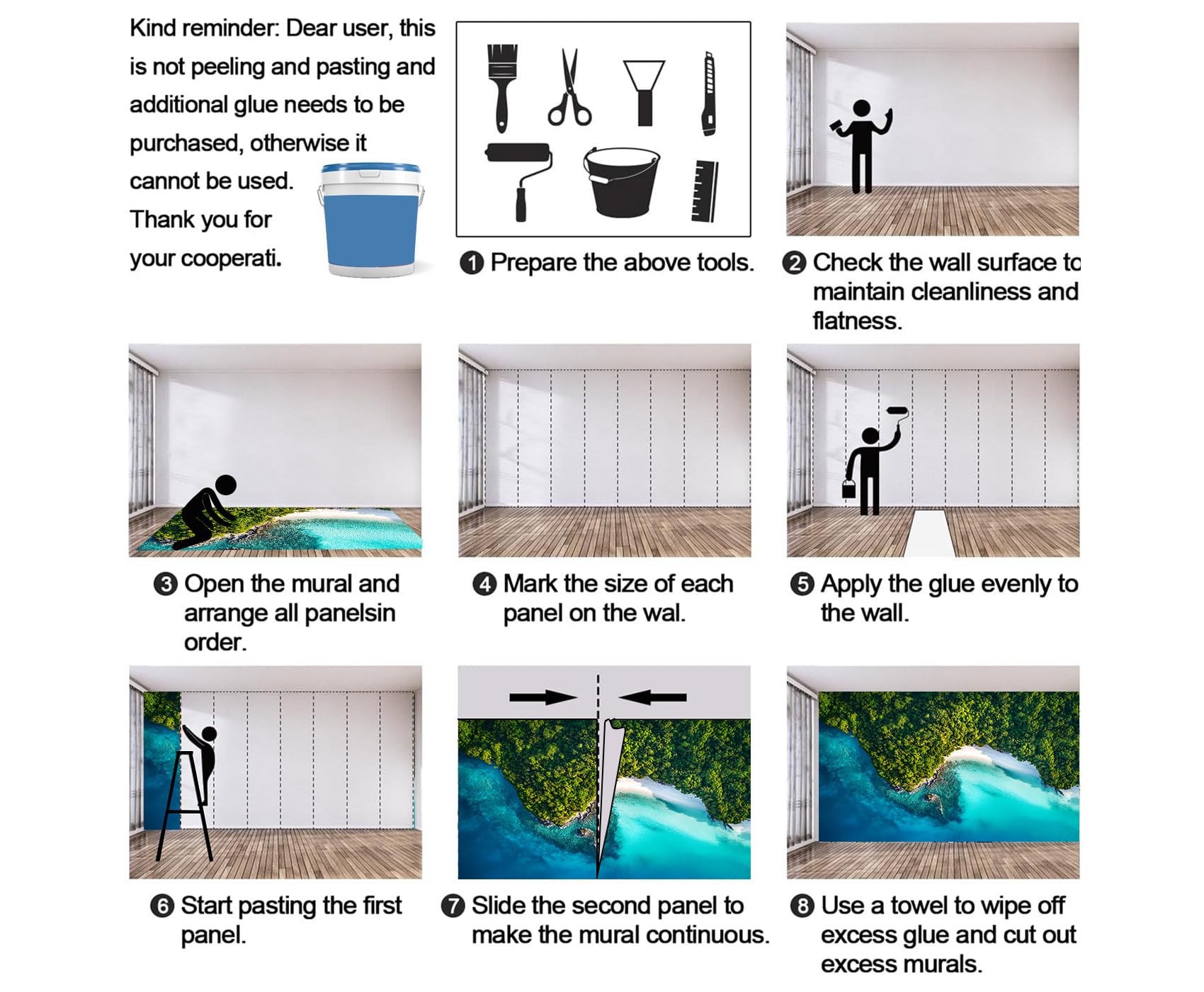 Kind reminder: Dear user, this is not peeling and pasting and additional glue needs to be purchased, otherwise it cannot be used. Thank you for your cooperati.

❶ Prepare the above tools.

❷ Check the wall surface to maintain cleanliness and flatness.

❸ Open the mural and arrange all panelsin order.

❹ Mark the size of each panel on the wal.

❺ Apply the glue evenly to the wall.

❻ Start pasting the first panel.

❼ Slide the second panel to make the mural continuous.

❽ Use a towel to wipe off excess glue and cut out excess murals.